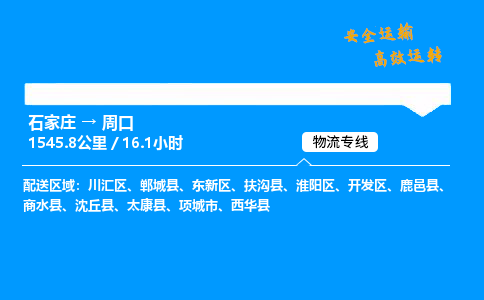 安全运输
高效运转

石家庄 → 周口
1545.8公里 / 16.1小时

物流专线

配送区域：川汇区、郸城县、东新区、扶沟县、淮阳区、开发区、鹿邑县、商水县、沈丘县、太康县、项城市、西华县